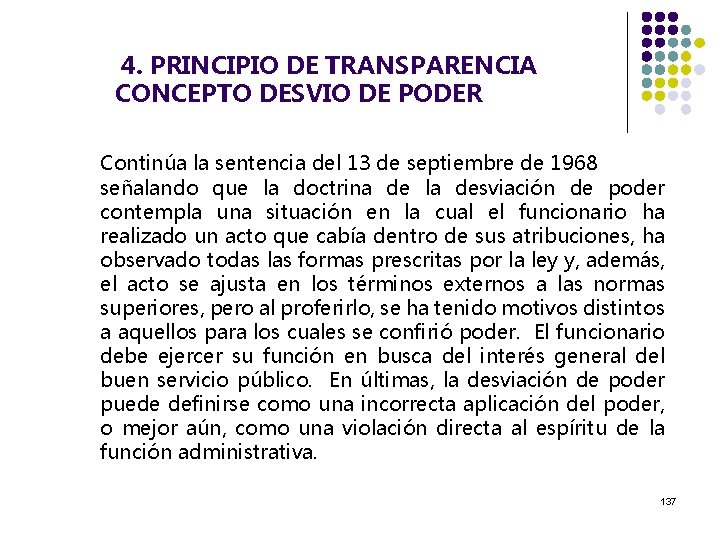 4. PRINCIPIO DE TRANSPARENCIA
CONCEPTO DESVIO DE PODER

Continúa la sentencia del 13 de septiembre de 1968 señalando que la doctrina de la desviación de poder contempla una situación en la cual el funcionario ha realizado un acto que cabía dentro de sus atribuciones, ha observado todas las formas prescritas por la ley y, además, el acto se ajusta en los términos externos a las normas superiores, pero al proferirlo, se ha tenido motivos distintos a aquellos para los cuales se confirió poder. El funcionario debe ejercer su función en busca del interés general del buen servicio público. En últimas, la desviación de poder puede definirse como una incorrecta aplicación del poder, o mejor aún, como una violación directa al espíritu de la función administrativa.

137